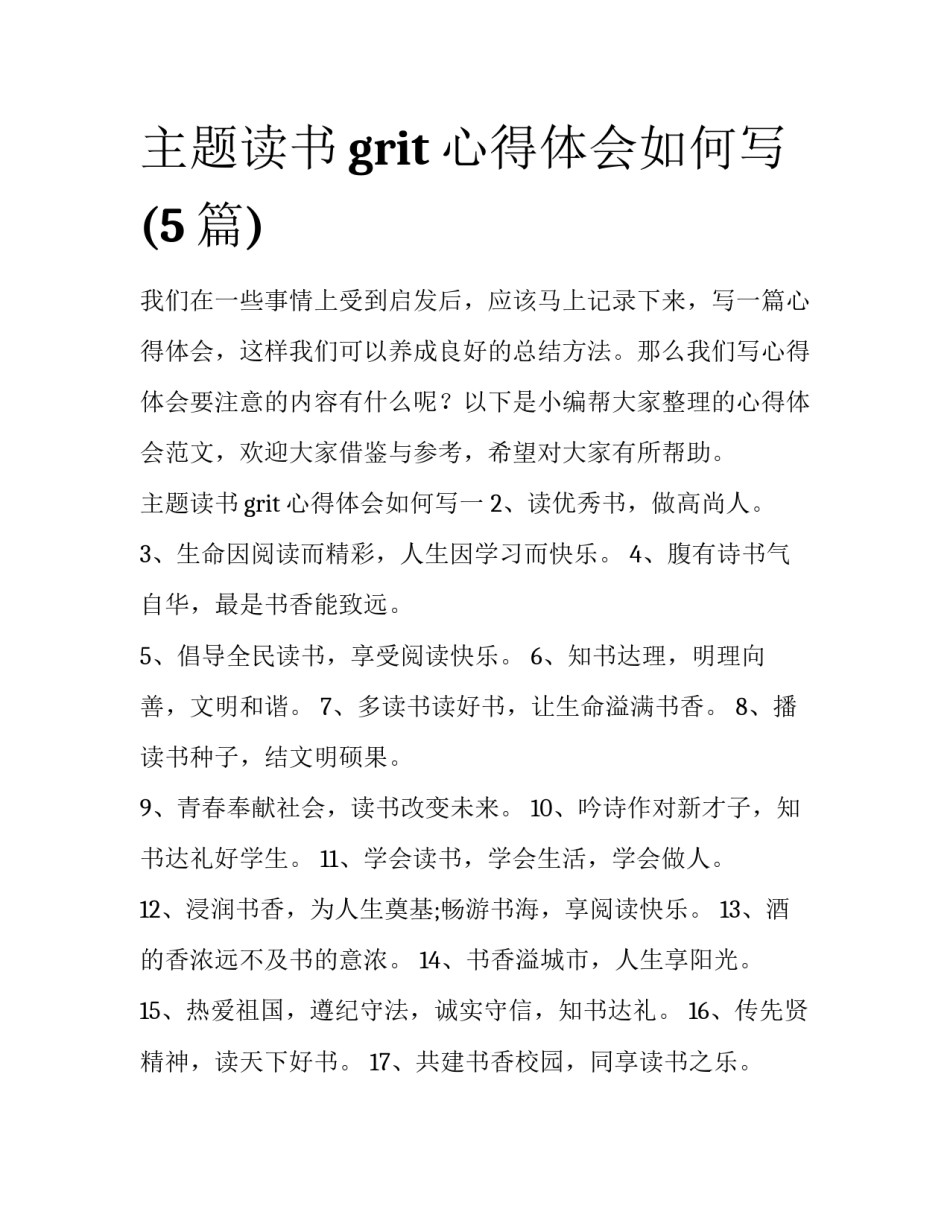 主题读书 grit 心得体会如何写 (5 篇)

我们在一些事情上受到启发后，应该马上记录下来，写一篇心得体会，这样我们可以养成良好的总结方法。那么我们写心得体会要注意的内容有什么呢？以下是小编帮大家整理的心得体会范文，欢迎大家借鉴与参考，希望对大家有所帮助。

主题读书 grit 心得体会如何写一 2、读优秀书，做高尚人。

3、生命因阅读而精彩，人生因学习而快乐。 4、腹有诗书气自华，最是书香能致远。

5、倡导全民读书，享受阅读快乐。 6、知书达理，明理向善，文明和谐。 7、多读书读好书，让生命溢满书香。 8、播读书种子，结文明硕果。

9、青春奉献社会，读书改变未来。 10、吟诗作对新才子，知书达礼好学生。 11、学会读书，学会生活，学会做人。

12、浸润书香，为人生奠基;畅游书海，享阅读快乐。 13、酒的香浓远不及书的意浓。 14、书香溢城市，人生享阳光。

15、热爱祖国，遵纪守法，诚实守信，知书达礼。 16、传先贤精神，读天下好书。 17、共建书香校园，同享读书之乐。